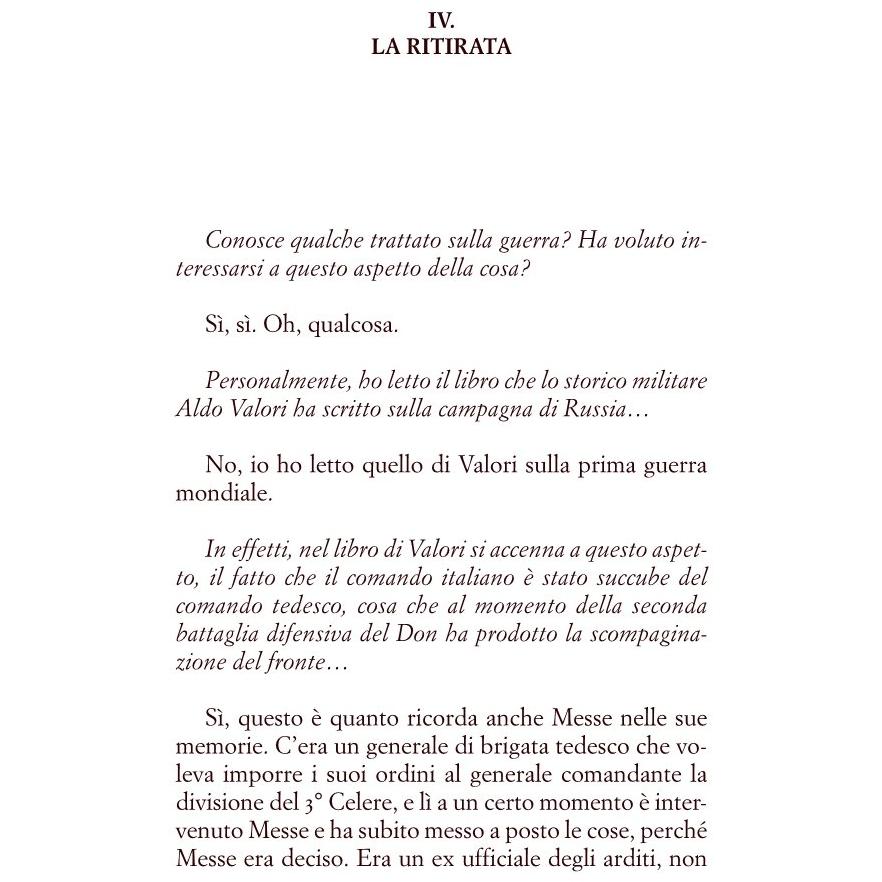 IV.
LA RITIRATA

Conosce qualche trattato sulla guerra? Ha voluto interessarsi a questo aspetto della cosa?

Sì, sì. Oh, qualcosa.

Personalmente, ho letto il libro che lo storico militare Aldo Valori ha scritto sulla campagna di Russia…

No, io ho letto quello di Valori sulla prima guerra mondiale.

In effetti, nel libro di Valori si accenna a questo aspetto, il fatto che il comando italiano è stato succube del comando tedesco, cosa che al momento della seconda battaglia difensiva del Don ha prodotto la scompaginazione del fronte…

Sì, questo è quanto ricorda anche Messe nelle sue memorie. C'era un generale di brigata tedesco che voleva imporre i suoi ordini al generale comandante la divisione del 3° Celere, e lì a un certo momento è intervenuto Messe e ha subito messo a posto le cose, perché Messe era deciso. Era un ex ufficiale degli arditi, non